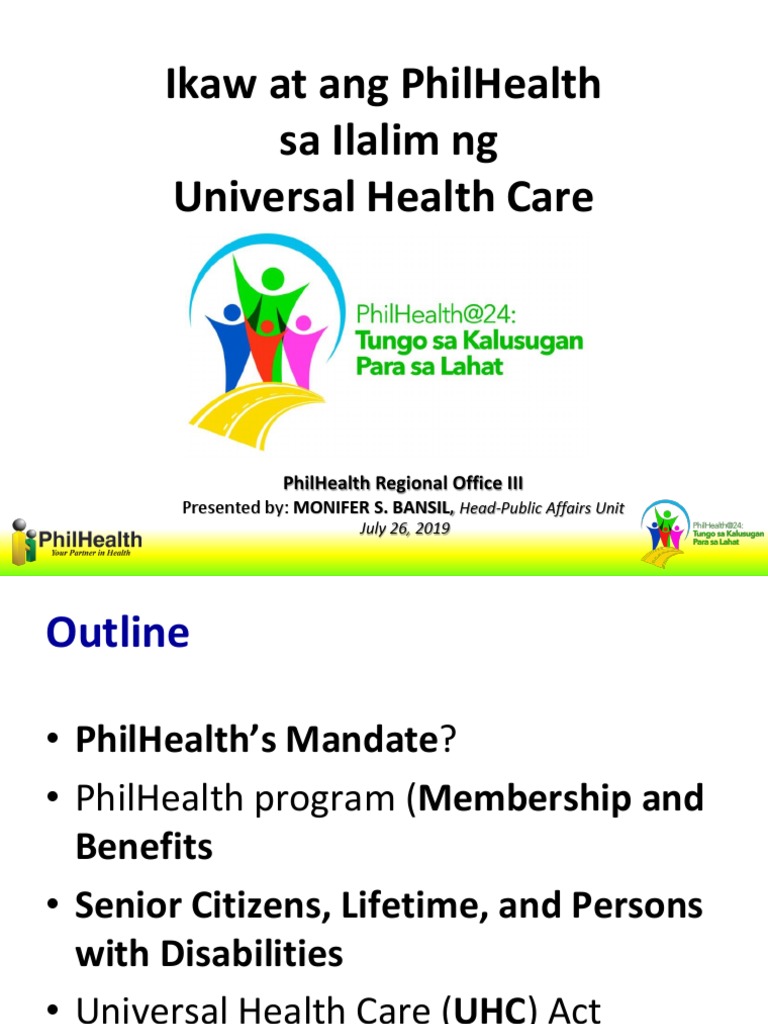 Ikaw at ang PhilHealth sa Ilalim ng Universal Health Care

PhilHealth@24: Tungo sa Kalusugan Para sa Lahat

PhilHealth Regional Office III
Presented by: MONIFER S. BANSIL, Head-Public Affairs Unit
July 26, 2019

PhilHealth
Your Partner in Health

PhilHealth@24: Tungo sa Kalusugan Para sa Lahat

Outline

• PhilHealth's Mandate?
• PhilHealth program (Membership and Benefits
• Senior Citizens, Lifetime, and Persons with Disabilities
• Universal Health Care (UHC) Act